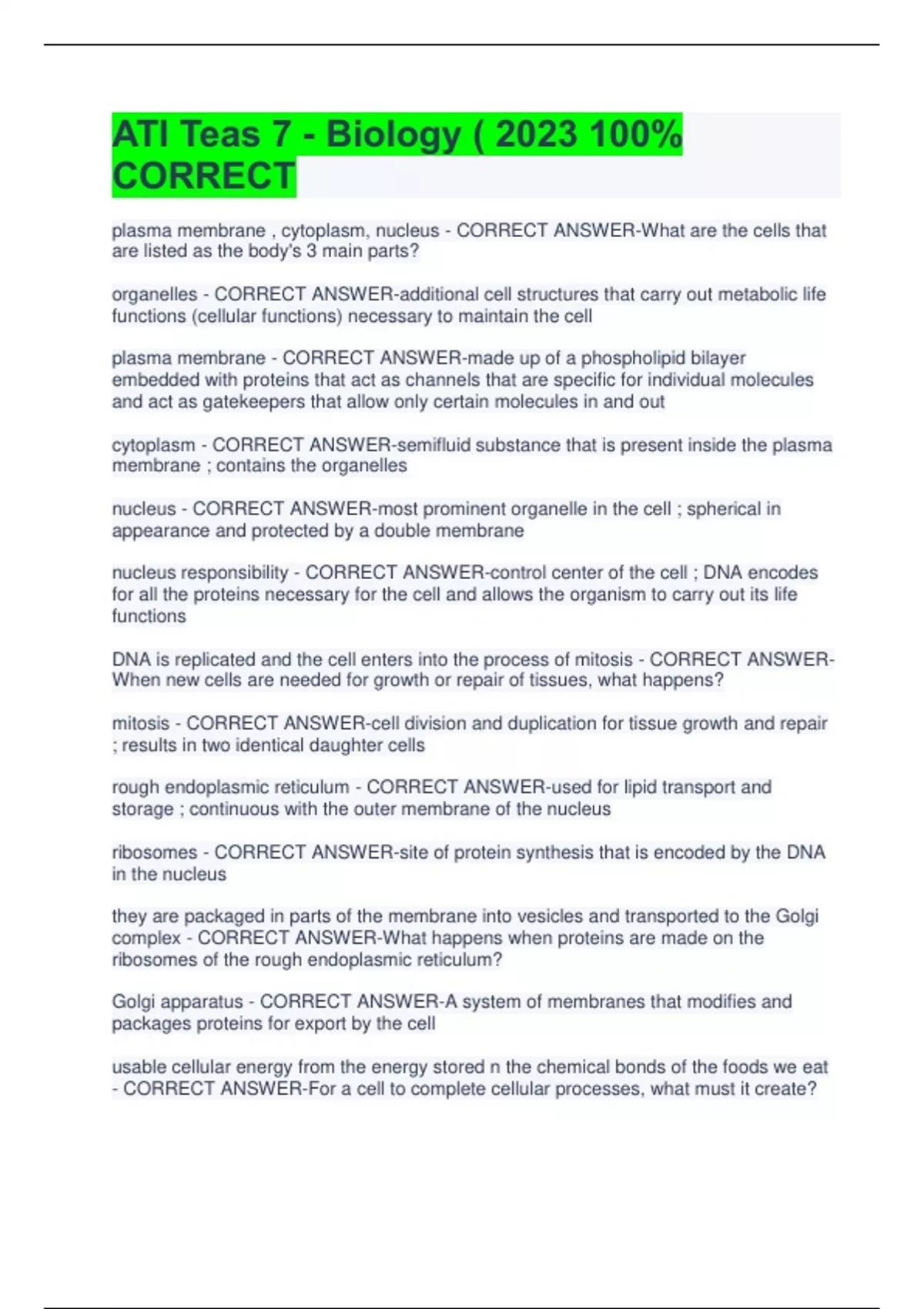 ATI Teas 7 - Biology ( 2023 100% CORRECT

plasma membrane , cytoplasm, nucleus - CORRECT ANSWER-What are the cells that are listed as the body's 3 main parts?

organelles - CORRECT ANSWER-additional cell structures that carry out metabolic life functions (cellular functions) necessary to maintain the cell

plasma membrane - CORRECT ANSWER-made up of a phospholipid bilayer embedded with proteins that act as channels that are specific for individual molecules and act as gatekeepers that allow only certain molecules in and out

cytoplasm - CORRECT ANSWER-semifluid substance that is present inside the plasma membrane ; contains the organelles

nucleus - CORRECT ANSWER-most prominent organelle in the cell ; spherical in appearance and protected by a double membrane

nucleus responsibility - CORRECT ANSWER-control center of the cell ; DNA encodes for all the proteins necessary for the cell and allows the organism to carry out its life functions

DNA is replicated and the cell enters into the process of mitosis - CORRECT ANSWER-When new cells are needed for growth or repair of tissues, what happens?

mitosis - CORRECT ANSWER-cell division and duplication for tissue growth and repair ; results in two identical daughter cells

rough endoplasmic reticulum - CORRECT ANSWER-used for lipid transport and storage ; continuous with the outer membrane of the nucleus

ribosomes - CORRECT ANSWER-site of protein synthesis that is encoded by the DNA in the nucleus

they are packaged in parts of the membrane into vesicles and transported to the Golgi complex - CORRECT ANSWER-What happens when proteins are made on the ribosomes of the rough endoplasmic reticulum?

Golgi apparatus - CORRECT ANSWER-A system of membranes that modifies and packages proteins for export by the cell

usable cellular energy from the energy stored n the chemical bonds of the foods we eat - CORRECT ANSWER-For a cell to complete cellular processes, what must it create?